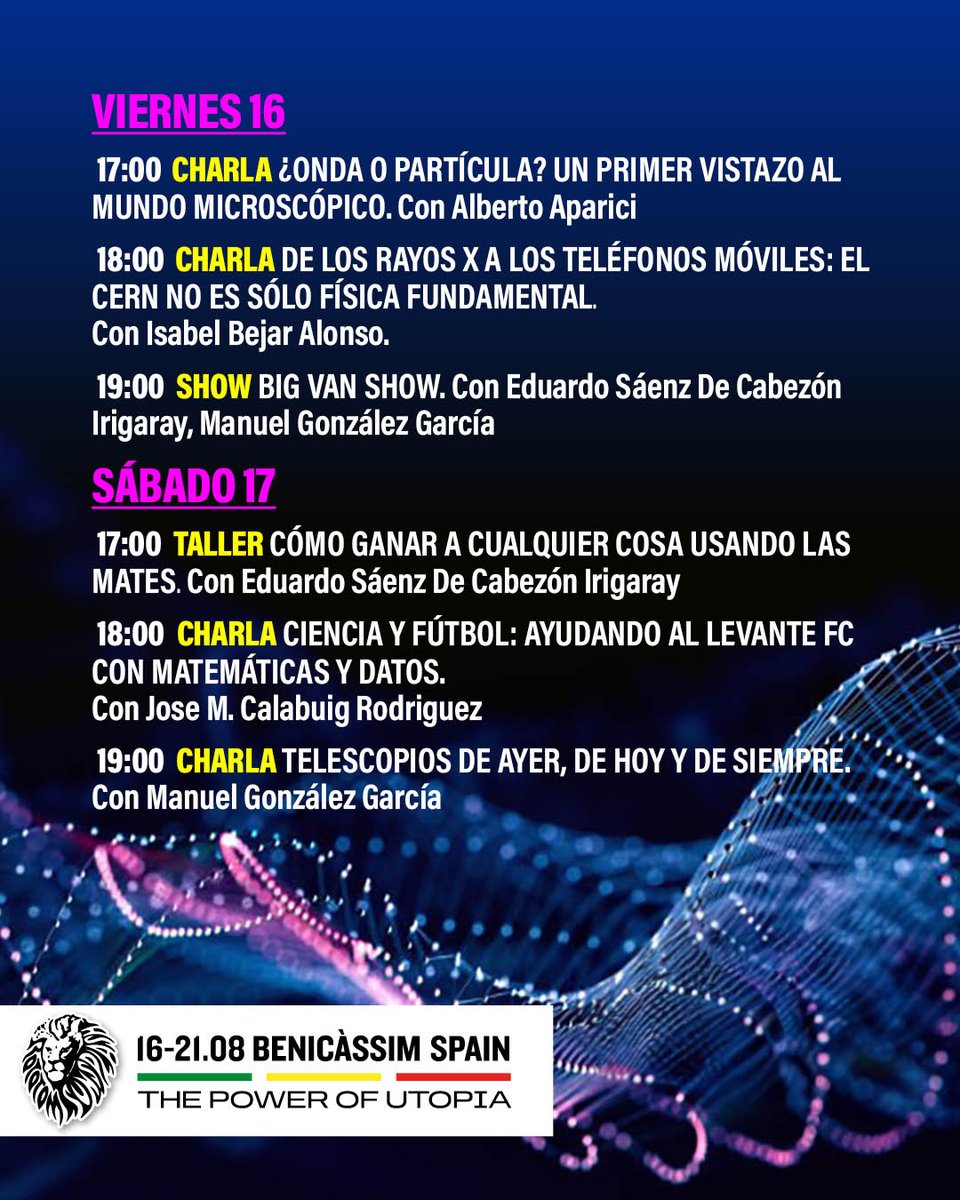 VIERNES 16

17:00 CHARLA ¿ONDA O PARTÍCULA? UN PRIMER VISTAZO AL MUNDO MICROSCÓPICO. Con Alberto Aparici

18:00 CHARLA DE LOS RAYOS X A LOS TELÉFONOS MÓVILES: EL CERN NO ES SÓLO FÍSICA FUNDAMENTAL. Con Isabel Bejar Alonso.

19:00 SHOW BIG VAN SHOW. Con Eduardo Sáenz De Cabezón Irigaray, Manuel González García

SÁBADO 17

17:00 TALLER CÓMO GANAR A CUALQUIER COSA USANDO LAS MATES. Con Eduardo Sáenz De Cabezón Irigaray

18:00 CHARLA CIENCIA Y FÚTBOL: AYUDANDO AL LEVANTE FC CON MATEMÁTICAS Y DATOS. Con Jose M. Calabuig Rodriguez

19:00 CHARLA TELESCOPIOS DE AYER, DE HOY Y DE SIEMPRE. Con Manuel González García

16-21.08 BENICÀSSIM SPAIN
THE POWER OF UTOPIA